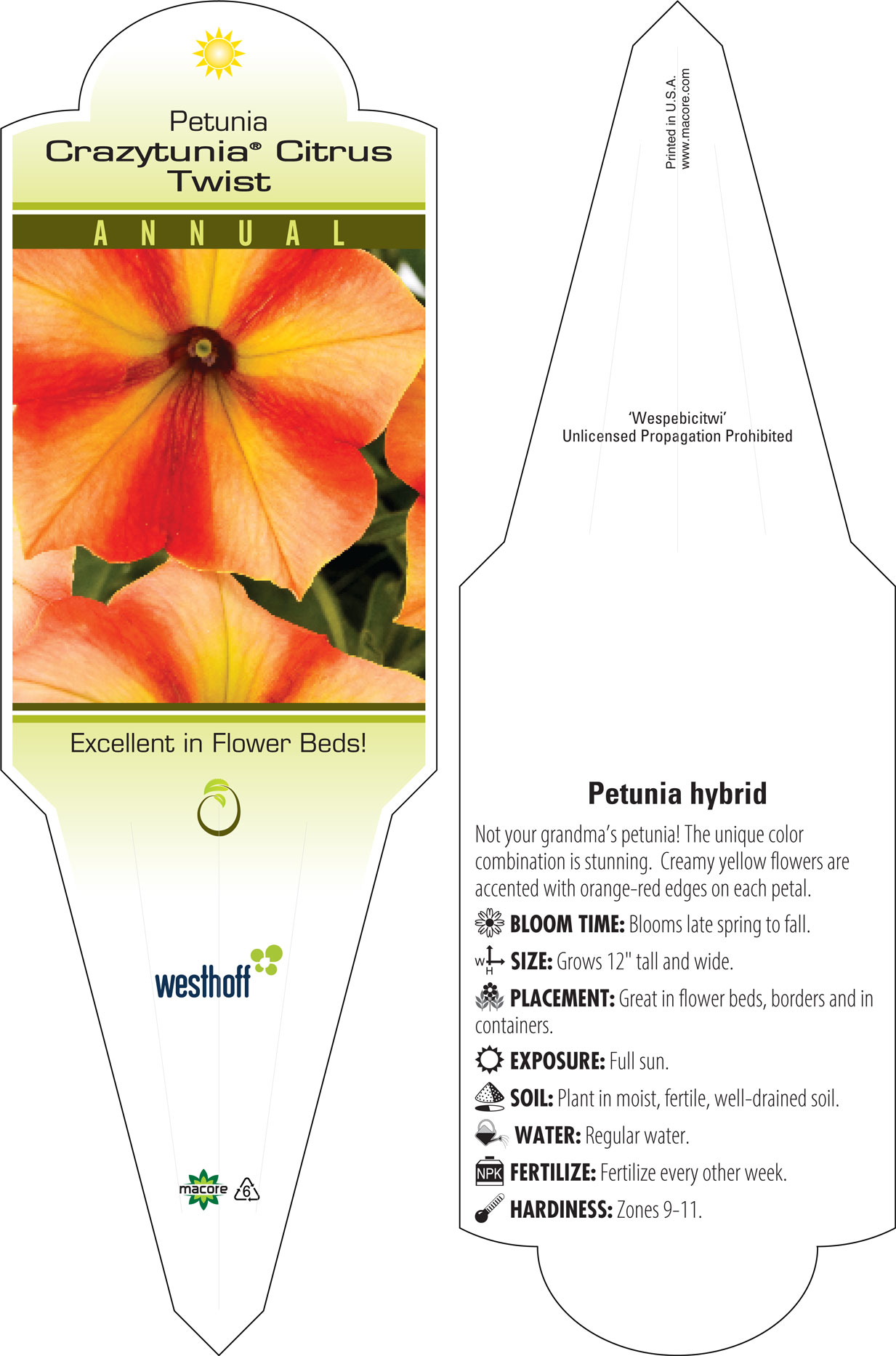 Petunia
Crazytunia® Citrus Twist

ANNUAL

Excellent in Flower Beds!

westhoff

macore 6

Printed in U.S.A.
www.macore.com

'Wespebicitwi'
Unlicensed Propagation Prohibited

Petunia hybrid

Not your grandma's petunia! The unique color combination is stunning. Creamy yellow flowers are accented with orange-red edges on each petal.

BLOOM TIME: Blooms late spring to fall.

W H SIZE: Grows 12" tall and wide.

PLACEMENT: Great in flower beds, borders and in containers.

EXPOSURE: Full sun.

SOIL: Plant in moist, fertile, well-drained soil.

WATER: Regular water.

NPK FERTILIZE: Fertilize every other week.

HARDINESS: Zones 9-11.